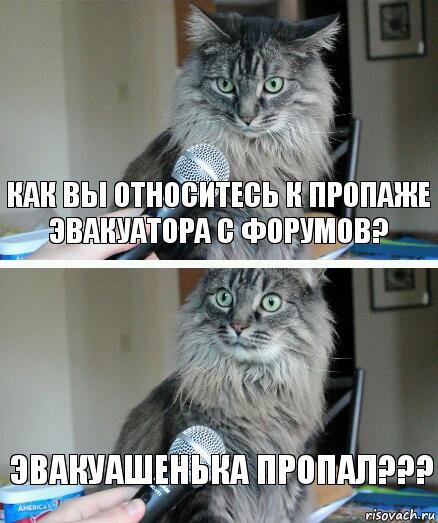 КАК ВЫ ОТНОСИТЕСЬ К ПРОПАЖЕ ЭВАКУАТОРА С ФОРУМОВ?

ЭВАКУАШЕНЬКА ПРОПАЛ???

AMERICA'S

risovach.ru